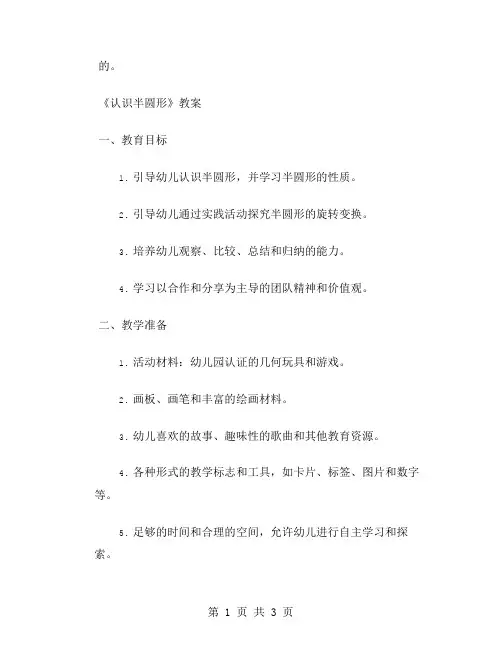 的。

《认识半圆形》教案

一、教育目标

1. 引导幼儿认识半圆形，并学习半圆形的性质。

2. 引导幼儿通过实践活动探究半圆形的旋转变换。

3. 培养幼儿观察、比较、总结和归纳的能力。

4. 学习以合作和分享为主导的团队精神和价值观。

二、教学准备

1. 活动材料：幼儿园认证的几何玩具和游戏。

2. 画板、画笔和丰富的绘画材料。

3. 幼儿喜欢的故事、趣味性的歌曲和其他教育资源。

4. 各种形式的教学标志和工具，如卡片、标签、图片和数字等。

5. 足够的时间和合理的空间，允许幼儿进行自主学习和探索。

第 1 页 共 3 页